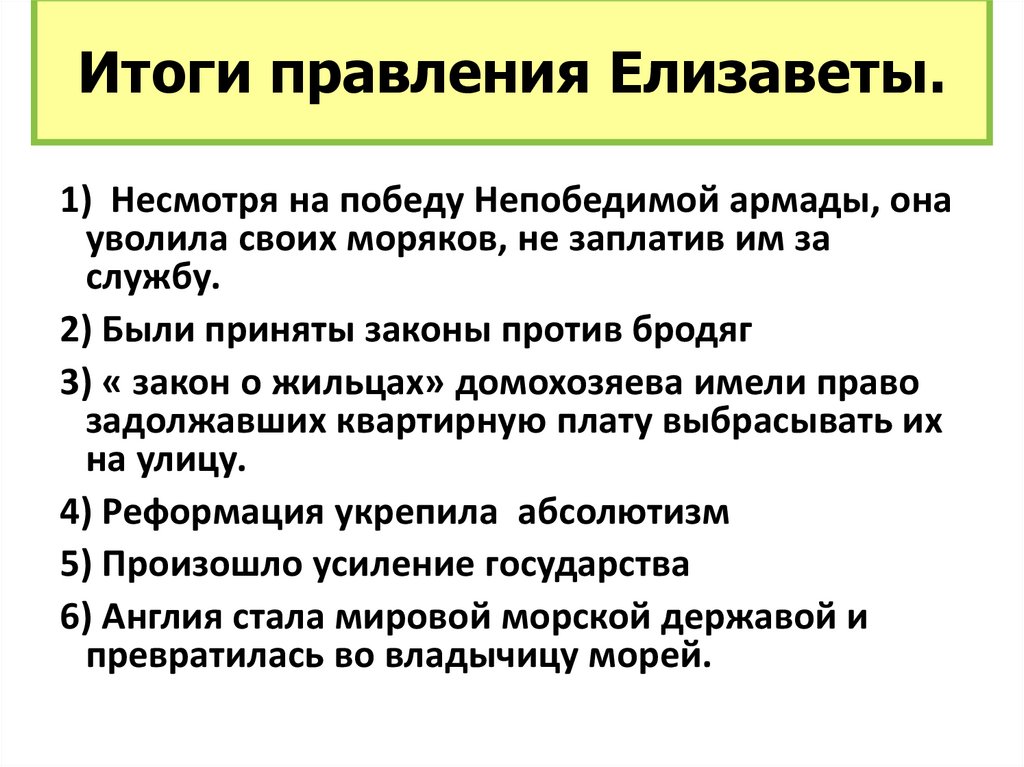 Итоги правления Елизаветы.

1) Несмотря на победу Непобедимой армады, она уволила своих моряков, не заплатив им за службу.

2) Были приняты законы против бродяг

3) « закон о жильцах» домохозяева имели право задолжавших квартирную плату выбрасывать их на улицу.

4) Реформация укрепила абсолютизм

5) Произошло усиление государства

6) Англия стала мировой морской державой и превратилась во владычицу морей.